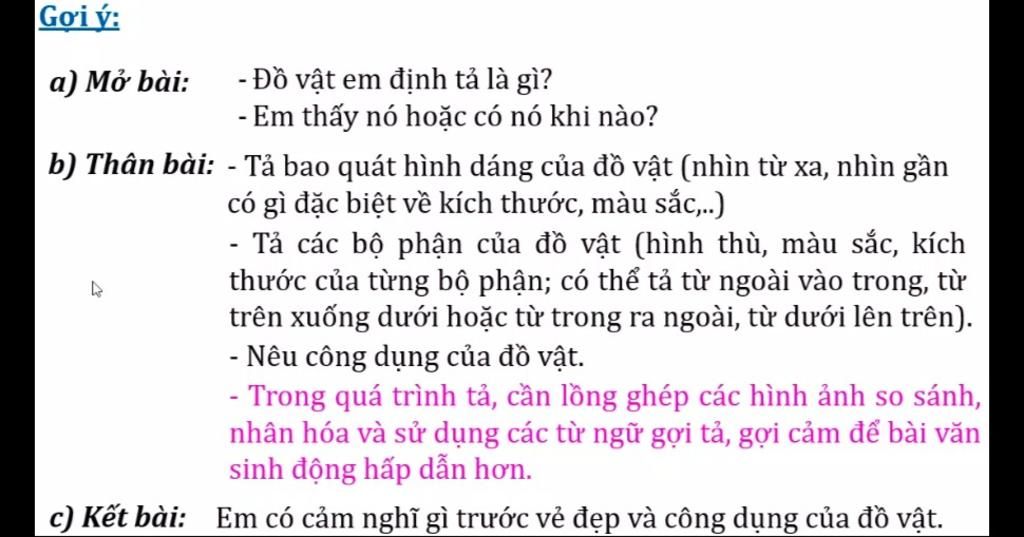 Gợi ý:

a) Mở bài: - Đồ vật em định tả là gì?
- Em thấy nó hoặc có nó khi nào?

b) Thân bài: - Tả bao quát hình dáng của đồ vật (nhìn từ xa, nhìn gần có gì đặc biệt về kích thước, màu sắc,..)
- Tả các bộ phận của đồ vật (hình thù, màu sắc, kích thước của từng bộ phận; có thể tả từ ngoài vào trong, từ trên xuống dưới hoặc từ trong ra ngoài, từ dưới lên trên).
- Nêu công dụng của đồ vật.
- Trong quá trình tả, cần lồng ghép các hình ảnh so sánh, nhân hóa và sử dụng các từ ngữ gợi tả, gợi cảm để bài văn sinh động hấp dẫn hơn.

c) Kết bài: Em có cảm nghĩ gì trước vẻ đẹp và công dụng của đồ vật.